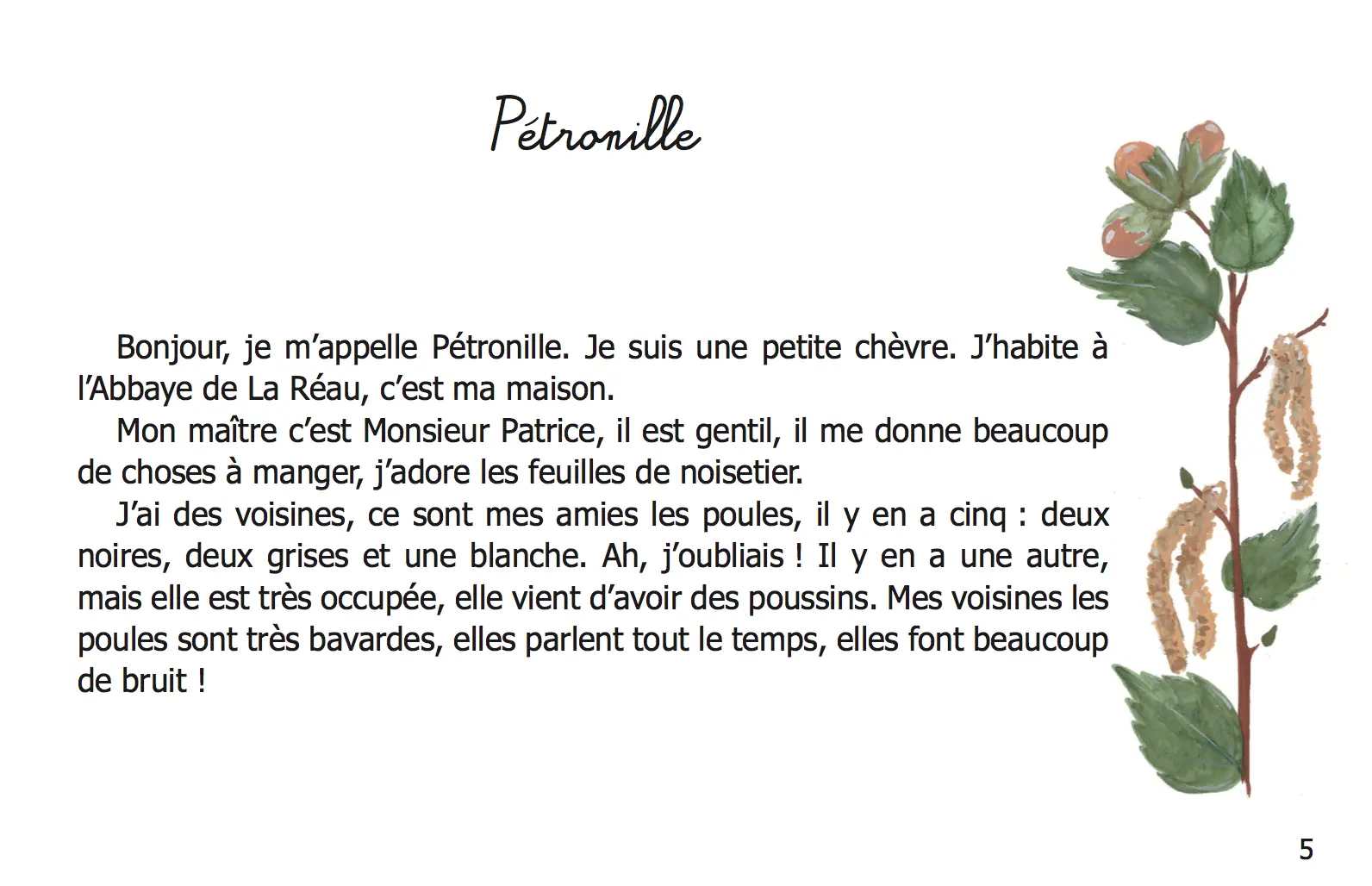 Pétronille

Bonjour, je m'appelle Pétronille. Je suis une petite chèvre. J'habite à l'Abbaye de La Réau, c'est ma maison.

Mon maître c'est Monsieur Patrice, il est gentil, il me donne beaucoup de choses à manger, j'adore les feuilles de noisetier.

J'ai des voisines, ce sont mes amies les poules, il y en a cinq : deux noires, deux grises et une blanche. Ah, j'oubliais ! Il y en a une autre, mais elle est très occupée, elle vient d'avoir des poussins. Mes voisines les poules sont très bavardes, elles parlent tout le temps, elles font beaucoup de bruit !

5